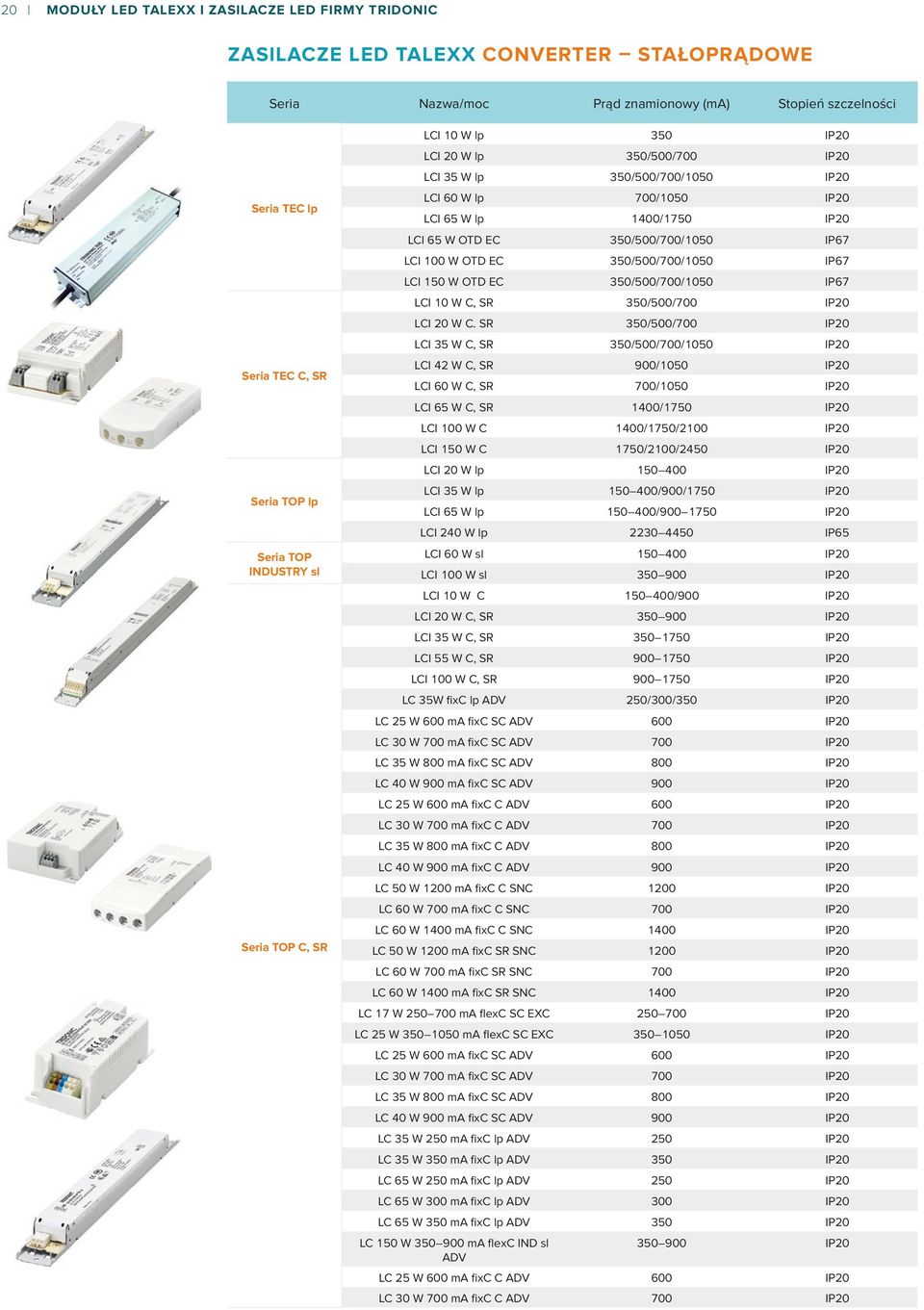 20 | MODUŁY LED TALEXX I ZASILACZE LED FIRMY TRIDONIC

ZASILACZE LED TALEXX CONVERTER – STAŁOPRĄDOWE

| Seria | Nazwa/moc | Prąd znamionowy (mA) | Stopień szczelności |
|---|---|---|---|
| Seria TEC lp | LCI 10 W lp | 350 | IP20 |
| | LCI 20 W lp | 350/500/700 | IP20 |
| | LCI 35 W lp | 350/500/700/1050 | IP20 |
| | LCI 60 W lp | 700/1050 | IP20 |
| | LCI 65 W lp | 1400/1750 | IP20 |
| | LCI 65 W OTD EC | 350/500/700/1050 | IP67 |
| | LCI 100 W OTD EC | 350/500/700/1050 | IP67 |
| | LCI 150 W OTD EC | 350/500/700/1050 | IP67 |
| Seria TEC C, SR | LCI 10 W C, SR | 350/500/700 | IP20 |
| | LCI 20 W C. SR | 350/500/700 | IP20 |
| | LCI 35 W C, SR | 350/500/700/1050 | IP20 |
| | LCI 42 W C, SR | 900/1050 | IP20 |
| | LCI 60 W C, SR | 700/1050 | IP20 |
| | LCI 65 W C, SR | 1400/1750 | IP20 |
| | LCI 100 W C | 1400/1750/2100 | IP20 |
| | LCI 150 W C | 1750/2100/2450 | IP20 |
| Seria TOP lp | LCI 20 W lp | 150–400 | IP20 |
| | LCI 35 W lp | 150–400/900/1750 | IP20 |
| | LCI 65 W lp | 150–400/900–1750 | IP20 |
| | LCI 240 W lp | 2230–4450 | IP65 |
| Seria TOP INDUSTRY sl | LCI 60 W sl | 150–400 | IP20 |
| | LCI 100 W sl | 350–900 | IP20 |
| Seria TOP C, SR | LCI 10 W C | 150–400/900 | IP20 |
| | LCI 20 W C, SR | 350–900 | IP20 |
| | LCI 35 W C, SR | 350–1750 | IP20 |
| | LCI 55 W C, SR | 900–1750 | IP20 |
| | LCI 100 W C, SR | 900–1750 | IP20 |
| | LC 35W fixC lp ADV | 250/300/350 | IP20 |
| | LC 25 W 600 mA fixC SC ADV | 600 | IP20 |
| | LC 30 W 700 mA fixC SC ADV | 700 | IP20 |
| | LC 35 W 800 mA fixC SC ADV | 800 | IP20 |
| | LC 40 W 900 mA fixC SC ADV | 900 | IP20 |
| | LC 25 W 600 mA fixC C ADV | 600 | IP20 |
| | LC 30 W 700 mA fixC C ADV | 700 | IP20 |
| | LC 35 W 800 mA fixC C ADV | 800 | IP20 |
| | LC 40 W 900 mA fixC C ADV | 900 | IP20 |
| | LC 50 W 1200 mA fixC C SNC | 1200 | IP20 |
| | LC 60 W 700 mA fixC C SNC | 700 | IP20 |
| | LC 60 W 1400 mA fixC C SNC | 1400 | IP20 |
| | LC 50 W 1200 mA fixC SR SNC | 1200 | IP20 |
| | LC 60 W 700 mA fixC SR SNC | 700 | IP20 |
| | LC 60 W 1400 mA fixC SR SNC | 1400 | IP20 |
| | LC 17 W 250–700 mA flexC SC EXC | 250–700 | IP20 |
| | LC 25 W 350–1050 mA flexC SC EXC | 350–1050 | IP20 |
| | LC 25 W 600 mA fixC SC ADV | 600 | IP20 |
| | LC 30 W 700 mA fixC SC ADV | 700 | IP20 |
| | LC 35 W 800 mA fixC SC ADV | 800 | IP20 |
| | LC 40 W 900 mA fixC SC ADV | 900 | IP20 |
| | LC 35 W 250 mA fixC lp ADV | 250 | IP20 |
| | LC 35 W 350 mA fixC lp ADV | 350 | IP20 |
| | LC 65 W 250 mA fixC lp ADV | 250 | IP20 |
| | LC 65 W 300 mA fixC lp ADV | 300 | IP20 |
| | LC 65 W 350 mA fixC lp ADV | 350 | IP20 |
| | LC 150 W 350–900 mA flexC IND sl ADV | 350–900 | IP20 |
| | LC 25 W 600 mA fixC C ADV | 600 | IP20 |
| | LC 30 W 700 mA fixC C ADV | 700 | IP20 |